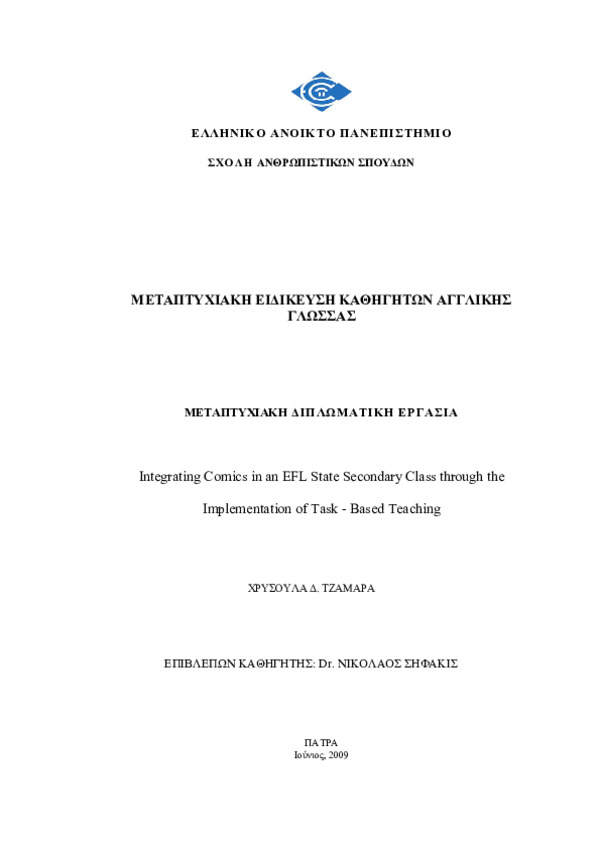 ΕΛΛΗΝΙΚΟ ΑΝΟΙΚΤΟ ΠΑΝΕΠΙΣΤΗΜΙΟ

ΣΧΟΛΗ ΑΝΘΡΩΠΙΣΤΙΚΩΝ ΣΠΟΥΔΩΝ

ΜΕΤΑΠΤΥΧΙΑΚΗ ΕΙΔΙΚΕΥΣΗ ΚΑΘΗΓΗΤΩΝ ΑΓΓΛΙΚΗΣ ΓΛΩΣΣΑΣ

ΜΕΤΑΠΤΥΧΙΑΚΗ ΔΙΠΛΩΜΑΤΙΚΗ ΕΡΓΑΣΙΑ

Integrating Comics in an EFL State Secondary Class through the Implementation of Task - Based Teaching

ΧΡΥΣΟΥΛΑ Δ. ΤΖΑΜΑΡΑ

ΕΠΙΒΛΕΠΩΝ ΚΑΘΗΓΗΤΗΣ: Dr. ΝΙΚΟΛΑΟΣ ΣΗΦΑΚΙΣ

ΠΑΤΡΑ
Ιούνιος, 2009